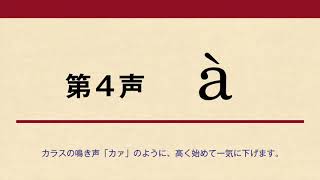 第４声　　à

カラスの鳴き声「カァ」のように、高く始めて一気に下げます。